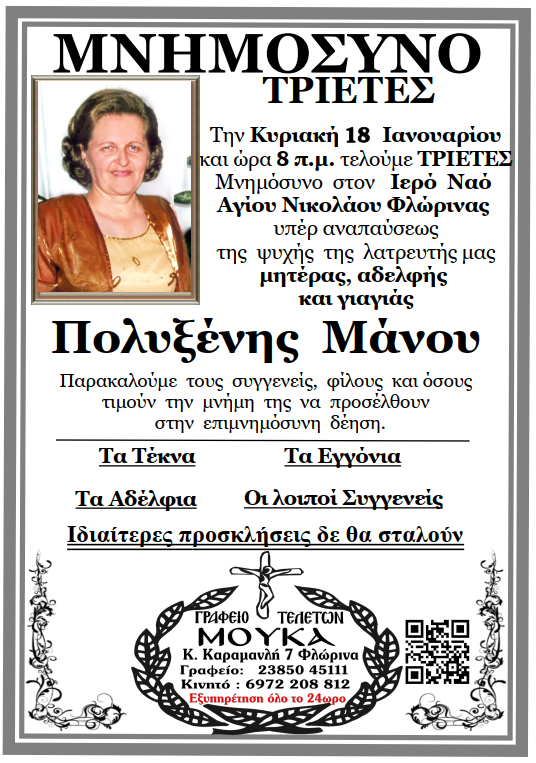 ΜΝΗΜΟΣΥΝΟ
ΤΡΙΕΤΕΣ

Την Κυριακή 18 Ιανουαρίου και ώρα 8 π.μ. τελούμε ΤΡΙΕΤΕΣ Μνημόσυνο στον Ιερό Ναό Αγίου Νικολάου Φλώρινας υπέρ αναπαύσεως της ψυχής της λατρευτής μας μητέρας, αδελφής και γιαγιάς

Πολυξένης Μάνου

Παρακαλούμε τους συγγενείς, φίλους και όσους τιμούν την μνήμη της να προσέλθουν στην επιμνημόσυνη δέηση.

Τα Τέκνα
Τα Εγγόνια
Τα Αδέλφια
Οι λοιποί Συγγενείς

Ιδιαίτερες προσκλήσεις δε θα σταλούν

ΓΡΑΦΕΙΟ ΤΕΛΕΤΩΝ
ΜΟΥΚΑ
Κ. Καραμανλή 7 Φλώρινα
Γραφείο: 23850 45111
Κινητό : 6972 208 812
Εξυπηρέτηση όλο το 24ωρο